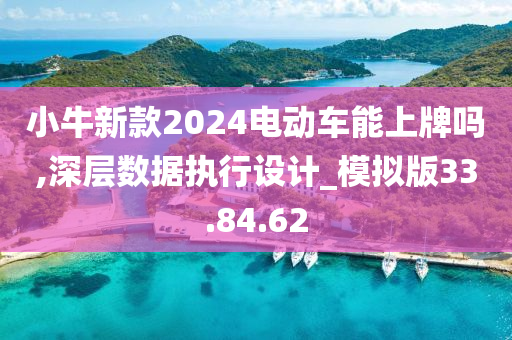 小牛新款2024电动车能上牌吗,深层数据执行设计_模拟版33.84.62